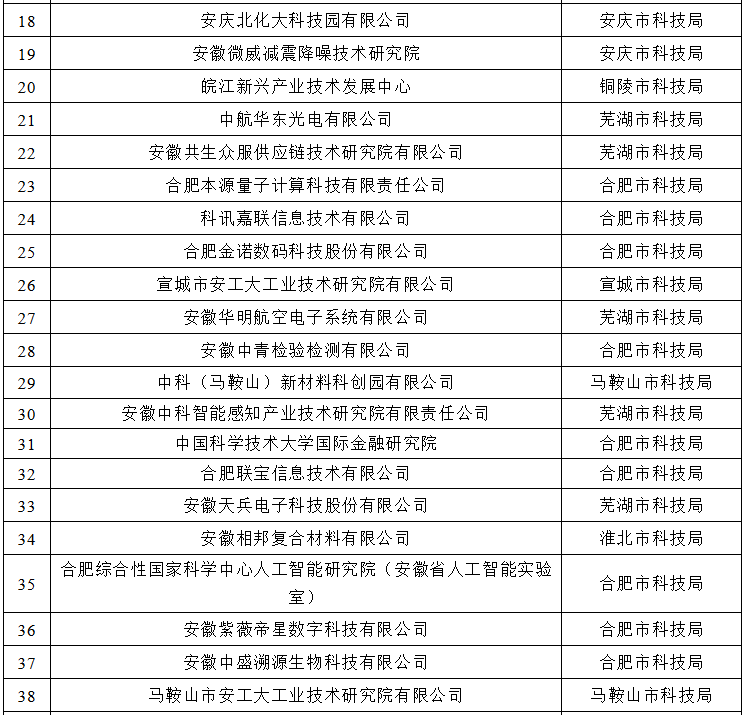 | 18 | 安庆北化大科技园有限公司 | 安庆市科技局 |
|---|---|---|
| 19 | 安徽微威减震降噪技术研究院 | 安庆市科技局 |
| 20 | 皖江新兴产业技术发展中心 | 铜陵市科技局 |
| 21 | 中航华东光电有限公司 | 芜湖市科技局 |
| 22 | 安徽共生众服供应链技术研究院有限公司 | 芜湖市科技局 |
| 23 | 合肥本源量子计算科技有限责任公司 | 合肥市科技局 |
| 24 | 科讯嘉联信息技术有限公司 | 合肥市科技局 |
| 25 | 合肥金诺数码科技股份有限公司 | 合肥市科技局 |
| 26 | 宣城市安工大工业技术研究院有限公司 | 宣城市科技局 |
| 27 | 安徽华明航空电子系统有限公司 | 芜湖市科技局 |
| 28 | 安徽中青检验检测有限公司 | 合肥市科技局 |
| 29 | 中科（马鞍山）新材料科创园有限公司 | 马鞍山市科技局 |
| 30 | 安徽中科智能感知产业技术研究院有限责任公司 | 芜湖市科技局 |
| 31 | 中国科学技术大学国际金融研究院 | 合肥市科技局 |
| 32 | 合肥联宝信息技术有限公司 | 合肥市科技局 |
| 33 | 安徽天兵电子科技股份有限公司 | 芜湖市科技局 |
| 34 | 安徽相邦复合材料有限公司 | 淮北市科技局 |
| 35 | 合肥综合性国家科学中心人工智能研究院（安徽省人工智能实验室） | 合肥市科技局 |
| 36 | 安徽紫薇帝星数字科技有限公司 | 合肥市科技局 |
| 37 | 安徽中盛溯源生物科技有限公司 | 合肥市科技局 |
| 38 | 马鞍山市安工大工业技术研究院有限公司 | 马鞍山市科技局 |